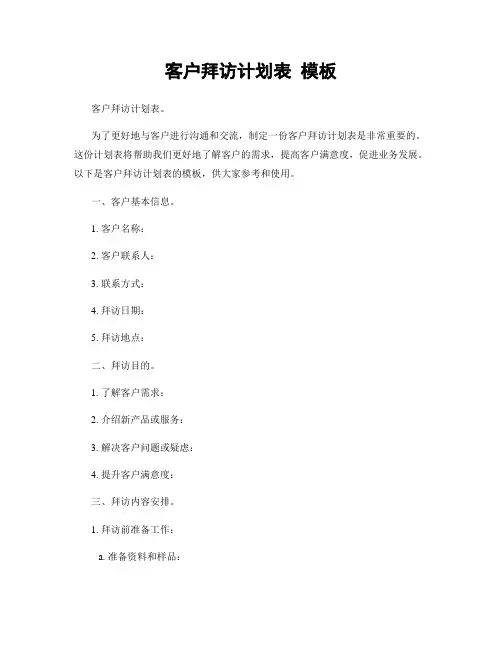 客户拜访计划表 模板

客户拜访计划表。

为了更好地与客户进行沟通和交流，制定一份客户拜访计划表是非常重要的。这份计划表将帮助我们更好地了解客户的需求，提高客户满意度，促进业务发展。以下是客户拜访计划表的模板，供大家参考和使用。

一、客户基本信息。

1. 客户名称：

2. 客户联系人：

3. 联系方式：

4. 拜访日期：

5. 拜访地点：

二、拜访目的。

1. 了解客户需求：

2. 介绍新产品或服务：

3. 解决客户问题或疑虑：

4. 提升客户满意度：

三、拜访内容安排。

1. 拜访前准备工作：

a. 准备资料和样品：